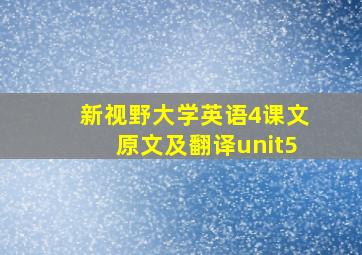 新视野大学英语4课文原文及翻译unit5